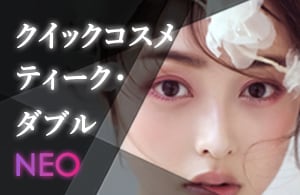 クイックコスメティーク・ダブル
NEO